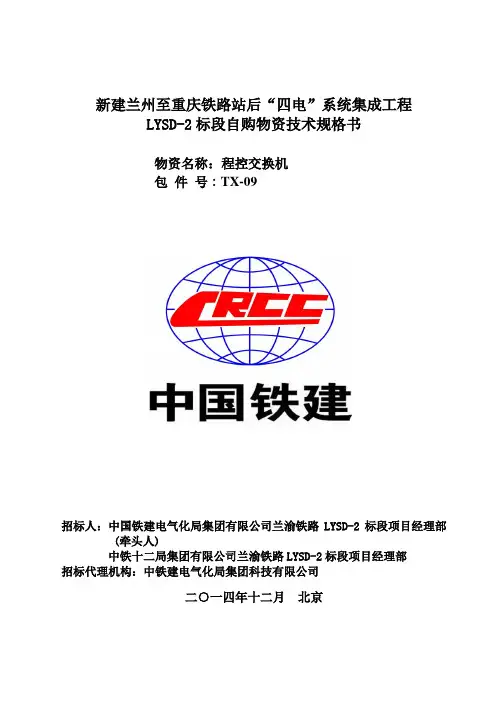 新建兰州至重庆铁路站后“四电”系统集成工程
LYSD-2 标段自购物资技术规格书

物资名称：程控交换机
包 件 号：TX-09

CRCC

中国铁建

招标人：中国铁建电气化局集团有限公司兰渝铁路 LYSD-2 标段项目经理部（牵头人）
中铁十二局集团有限公司兰渝铁路 LYSD-2 标段项目经理部
招标代理机构：中铁建电气化局集团科技有限公司

二〇一四年十二月 北京